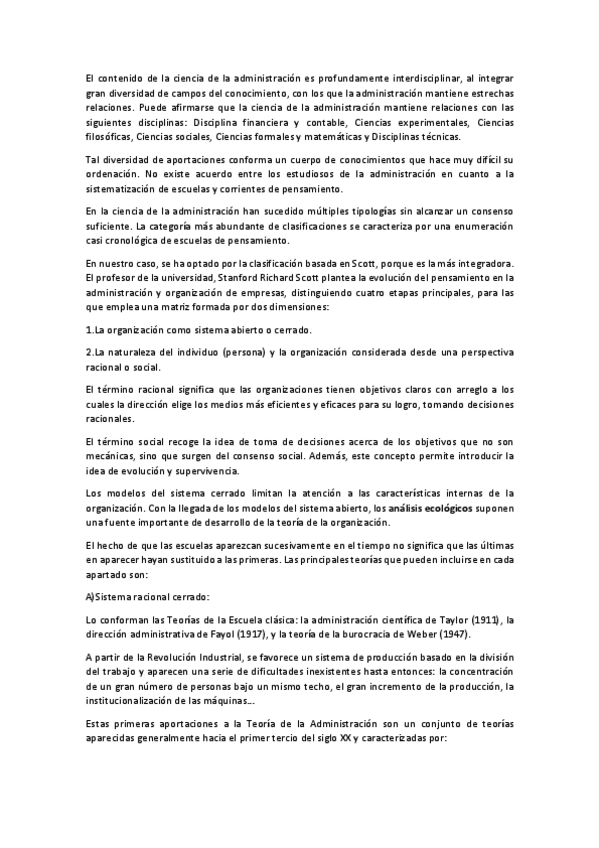 El contenido de la ciencia de la administración es profundamente interdisciplinar, al integrar gran diversidad de campos del conocimiento, con los que la administración mantiene estrechas relaciones. Puede afirmarse que la ciencia de la administración mantiene relaciones con las siguientes disciplinas: Disciplina financiera y contable, Ciencias experimentales, Ciencias filosóficas, Ciencias sociales, Ciencias formales y matemáticas y Disciplinas técnicas.

Tal diversidad de aportaciones conforma un cuerpo de conocimientos que hace muy difícil su ordenación. No existe acuerdo entre los estudiosos de la administración en cuanto a la sistematización de escuelas y corrientes de pensamiento.

En la ciencia de la administración han sucedido múltiples tipologías sin alcanzar un consenso suficiente. La categoría más abundante de clasificaciones se caracteriza por una enumeración casi cronológica de escuelas de pensamiento.

En nuestro caso, se ha optado por la clasificación basada en Scott, porque es la más integradora. El profesor de la universidad, Stanford Richard Scott plantea la evolución del pensamiento en la administración y organización de empresas, distinguiendo cuatro etapas principales, para las que emplea una matriz formada por dos dimensiones:

1.La organización como sistema abierto o cerrado.

2.La naturaleza del individuo (persona) y la organización considerada desde una perspectiva racional o social.

El término racional significa que las organizaciones tienen objetivos claros con arreglo a los cuales la dirección elige los medios más eficientes y eficaces para su logro, tomando decisiones racionales.

El término social recoge la idea de toma de decisiones acerca de los objetivos que no son mecánicas, sino que surgen del consenso social. Además, este concepto permite introducir la idea de evolución y supervivencia.

Los modelos del sistema cerrado limitan la atención a las características internas de la organización. Con la llegada de los modelos del sistema abierto, los análisis ecológicos suponen una fuente importante de desarrollo de la teoría de la organización.

El hecho de que las escuelas aparezcan sucesivamente en el tiempo no significa que las últimas en aparecer hayan sustituido a las primeras. Las principales teorías que pueden incluirse en cada apartado son:

A)Sistema racional cerrado:

Lo conforman las Teorías de la Escuela clásica: la administración científica de Taylor (1911), la dirección administrativa de Fayol (1917), y la teoría de la burocracia de Weber (1947).

A partir de la Revolución Industrial, se favorece un sistema de producción basado en la división del trabajo y aparecen una serie de dificultades inexistentes hasta entonces: la concentración de un gran número de personas bajo un mismo techo, el gran incremento de la producción, la institucionalización de las máquinas...

Estas primeras aportaciones a la Teoría de la Administración son un conjunto de teorías aparecidas generalmente hacia el primer tercio del siglo XX y caracterizadas por: